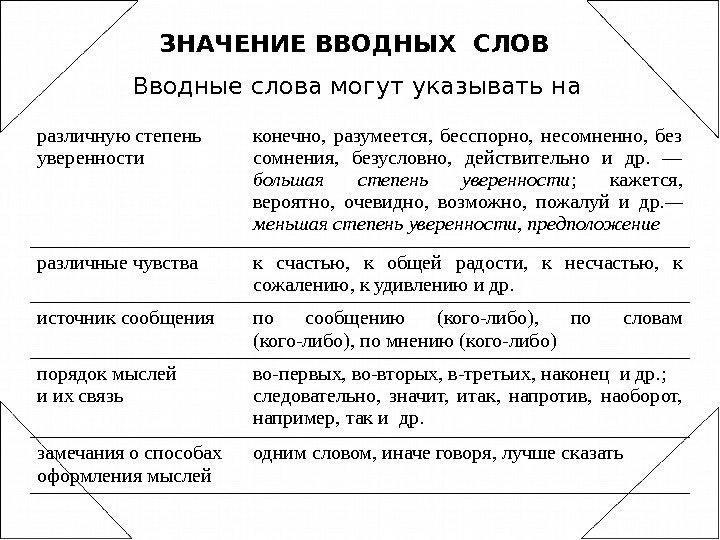 ЗНАЧЕНИЕ ВВОДНЫХ СЛОВ

Вводные слова могут указывать на

| | |
|---|---|
| различную степень уверенности | конечно, разумеется, бесспорно, несомненно, без сомнения, безусловно, действительно и др. — большая степень уверенности; кажется, вероятно, очевидно, возможно, пожалуй и др.— меньшая степень уверенности, предположение |
| различные чувства | к счастью, к общей радости, к несчастью, к сожалению, к удивлению и др. |
| источник сообщения | по сообщению (кого-либо), по словам (кого-либо), по мнению (кого-либо) |
| порядок мыслей и их связь | во-первых, во-вторых, в-третьих, наконец и др.; следовательно, значит, итак, напротив, наоборот, например, так и др. |
| замечания о способах оформления мыслей | одним словом, иначе говоря, лучше сказать |